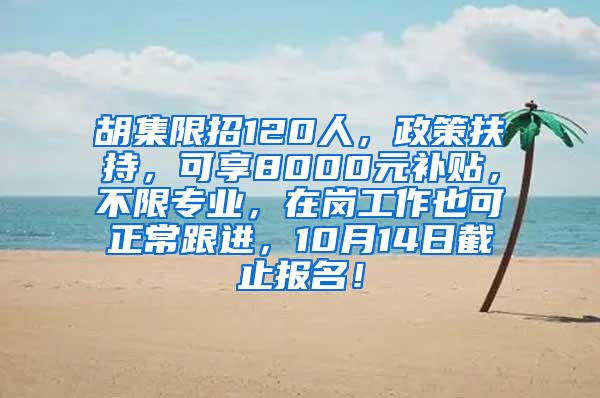 胡集限招120人，政策扶持，可享8000元补贴，不限专业，在岗工作也可正常跟进，10月14日截止报名！